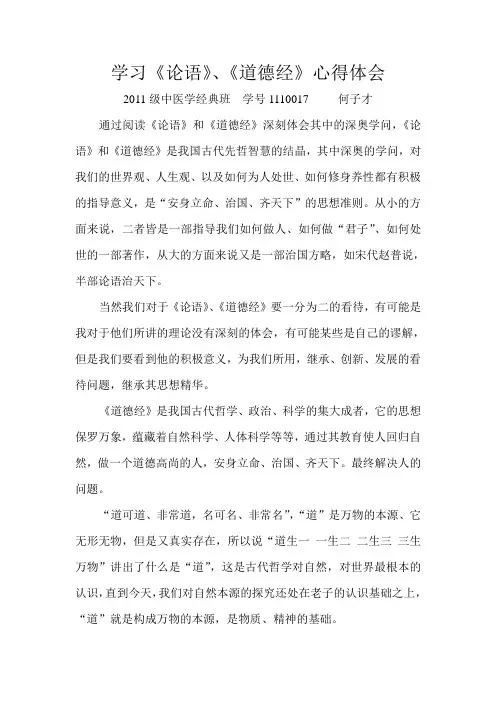 学习《论语》、《道德经》心得体会

2011 级中医学经典班　学号 1110017　　何子才

通过阅读《论语》和《道德经》深刻体会其中的深奥学问，《论语》和《道德经》是我国古代先哲智慧的结晶，其中深奥的学问，对我们的世界观、人生观、以及如何为人处世、如何修身养性都有积极的指导意义，是“安身立命、治国、齐天下”的思想准则。从小的方面来说，二者皆是一部指导我们如何做人、如何做“君子”、如何处世的一部著作，从大的方面来说又是一部治国方略，如宋代赵普说，半部论语治天下。

当然我们对于《论语》、《道德经》要一分为二的看待，有可能是我对于他们所讲的理论没有深刻的体会，有可能某些是自己的谬解，但是我们要看到他的积极意义，为我们所用，继承、创新、发展的看待问题，继承其思想精华。

《道德经》是我国古代哲学、政治、科学的集大成者，它的思想保罗万象，蕴藏着自然科学、人体科学等等，通过其教育使人回归自然，做一个道德高尚的人，安身立命、治国、齐天下。最终解决人的问题。

“道可道、非常道，名可名、非常名”，“道”是万物的本源、它无形无物，但是又真实存在，所以说“道生一 一生二 二生三 三生万物”讲出了什么是“道”，这是古代哲学对自然，对世界最根本的认识，直到今天，我们对自然本源的探究还处在老子的认识基础之上，“道”就是构成万物的本源，是物质、精神的基础。